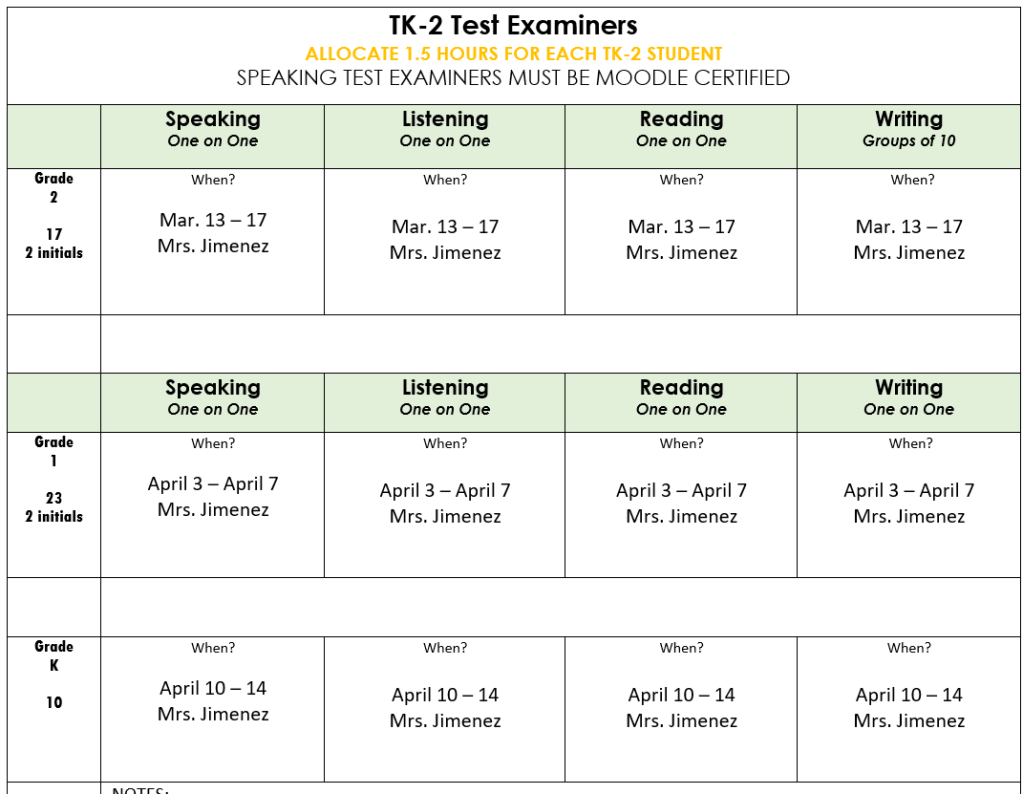 TK-2 Test Examiners
ALLOCATE 1.5 HOURS FOR EACH TK-2 STUDENT
SPEAKING TEST EXAMINERS MUST BE MOODLE CERTIFIED

| | Speaking One on One | Listening One on One | Reading One on One | Writing Groups of 10 |
|---|---|---|---|---|
| Grade 2 17 2 initials | When? Mar. 13 – 17 Mrs. Jimenez | When? Mar. 13 – 17 Mrs. Jimenez | When? Mar. 13 – 17 Mrs. Jimenez | When? Mar. 13 – 17 Mrs. Jimenez |
| | | | | |
| | Speaking One on One | Listening One on One | Reading One on One | Writing One on One |
| Grade 1 23 2 initials | When? April 3 – April 7 Mrs. Jimenez | When? April 3 – April 7 Mrs. Jimenez | When? April 3 – April 7 Mrs. Jimenez | When? April 3 – April 7 Mrs. Jimenez |
| | | | | |
| Grade K 10 | When? April 10 – 14 Mrs. Jimenez | When? April 10 – 14 Mrs. Jimenez | When? April 10 – 14 Mrs. Jimenez | When? April 10 – 14 Mrs. Jimenez |
| | NOTES: | | | |